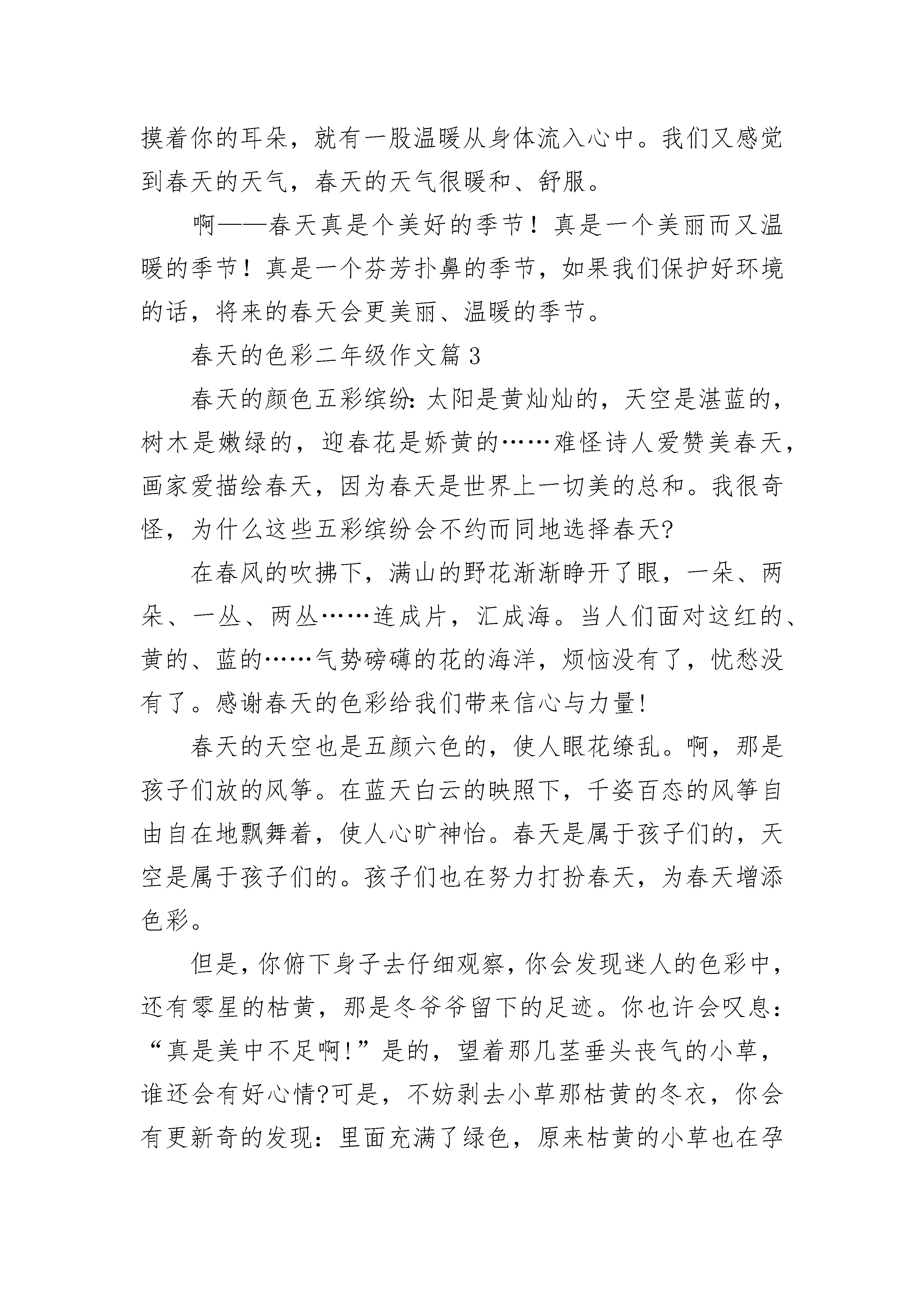 摸着你的耳朵，就有一股温暖从身体流入心中。我们又感觉到春天的天气，春天的天气很暖和、舒服。

啊——春天真是个美好的季节！真是一个美丽而又温暖的季节！真是一个芬芳扑鼻的季节，如果我们保护好环境的话，将来的春天会更美丽、温暖的季节。

春天的色彩二年级作文篇3

春天的颜色五彩缤纷：太阳是黄灿灿的，天空是湛蓝的，树木是嫩绿的，迎春花是娇黄的……难怪诗人爱赞美春天，画家爱描绘春天，因为春天是世界上一切美的总和。我很奇怪，为什么这些五彩缤纷会不约而同地选择春天?

在春风的吹拂下，满山的野花渐渐睁开了眼，一朵、两朵、一丛、两丛……连成片，汇成海。当人们面对这红的、黄的、蓝的……气势磅礴的花的海洋，烦恼没有了，忧愁没有了。感谢春天的色彩给我们带来信心与力量!

春天的天空也是五颜六色的，使人眼花缭乱。啊，那是孩子们放的风筝。在蓝天白云的映照下，千姿百态的风筝自由自在地飘舞着，使人心旷神怡。春天是属于孩子们的，天空是属于孩子们的。孩子们也在努力打扮春天，为春天增添色彩。

但是，你俯下身子去仔细观察，你会发现迷人的色彩中，还有零星的枯黄，那是冬爷爷留下的足迹。你也许会叹息：“真是美中不足啊!”是的，望着那几茎垂头丧气的小草，谁还会有好心情?可是，不妨剥去小草那枯黄的冬衣，你会有更新奇的发现：里面充满了绿色，原来枯黄的小草也在孕